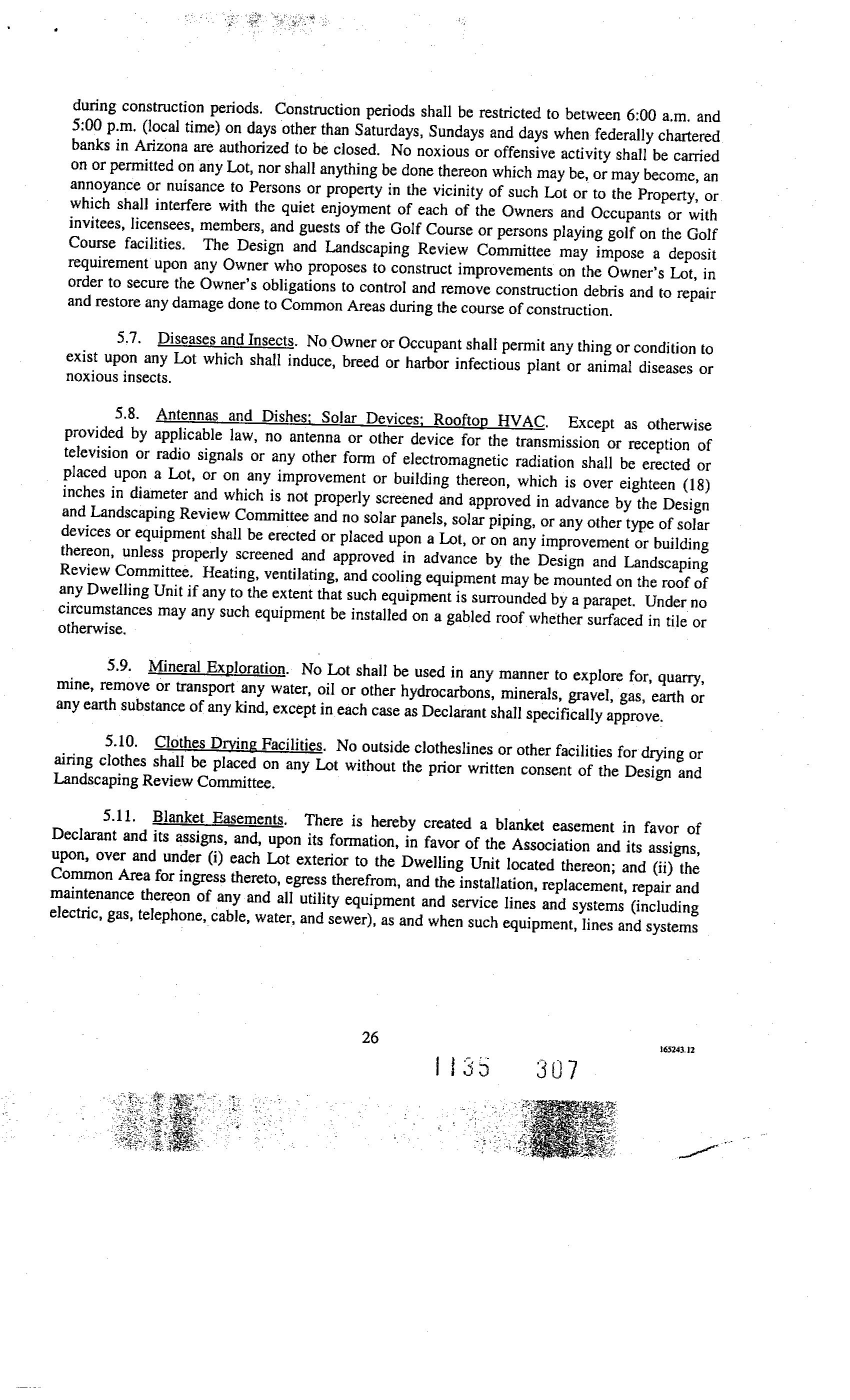 during construction periods. Construction periods shall be restricted to between 6:00 a.m. and 5:00 p.m. (local time) on days other than Saturdays, Sundays and days when federally chartered banks in Arizona are authorized to be closed. No noxious or offensive activity shall be carried on or permitted on any Lot, nor shall anything be done thereon which may be, or may become, an annoyance or nuisance to Persons or property in the vicinity of such Lot or to the Property, or which shall interfere with the quiet enjoyment of each of the Owners and Occupants or with invitees, licensees, members, and guests of the Golf Course or persons playing golf on the Golf Course facilities. The Design and Landscaping Review Committee may impose a deposit requirement upon any Owner who proposes to construct improvements on the Owner's Lot, in order to secure the Owner's obligations to control and remove construction debris and to repair and restore any damage done to Common Areas during the course of construction.

5.7. Diseases and Insects. No Owner or Occupant shall permit any thing or condition to exist upon any Lot which shall induce, breed or harbor infectious plant or animal diseases or noxious insects.

5.8. Antennas and Dishes; Solar Devices; Rooftop HVAC. Except as otherwise provided by applicable law, no antenna or other device for the transmission or reception of television or radio signals or any other form of electromagnetic radiation shall be erected or placed upon a Lot, or on any improvement or building thereon, which is over eighteen (18) inches in diameter and which is not properly screened and approved in advance by the Design and Landscaping Review Committee and no solar panels, solar piping, or any other type of solar devices or equipment shall be erected or placed upon a Lot, or on any improvement or building thereon, unless properly screened and approved in advance by the Design and Landscaping Review Committee. Heating, ventilating, and cooling equipment may be mounted on the roof of any Dwelling Unit if any to the extent that such equipment is surrounded by a parapet. Under no circumstances may any such equipment be installed on a gabled roof whether surfaced in tile or otherwise.

5.9. Mineral Exploration. No Lot shall be used in any manner to explore for, quarry, mine, remove or transport any water, oil or other hydrocarbons, minerals, gravel, gas, earth or any earth substance of any kind, except in each case as Declarant shall specifically approve.

5.10. Clothes Drying Facilities. No outside clotheslines or other facilities for drying or airing clothes shall be placed on any Lot without the prior written consent of the Design and Landscaping Review Committee.

5.11. Blanket Easements. There is hereby created a blanket easement in favor of Declarant and its assigns, and, upon its formation, in favor of the Association and its assigns, upon, over and under (i) each Lot exterior to the Dwelling Unit located thereon; and (ii) the Common Area for ingress thereto, egress therefrom, and the installation, replacement, repair and maintenance thereon of any and all utility equipment and service lines and systems (including electric, gas, telephone, cable, water, and sewer), as and when such equipment, lines and systems

26

165243.12

1135 307